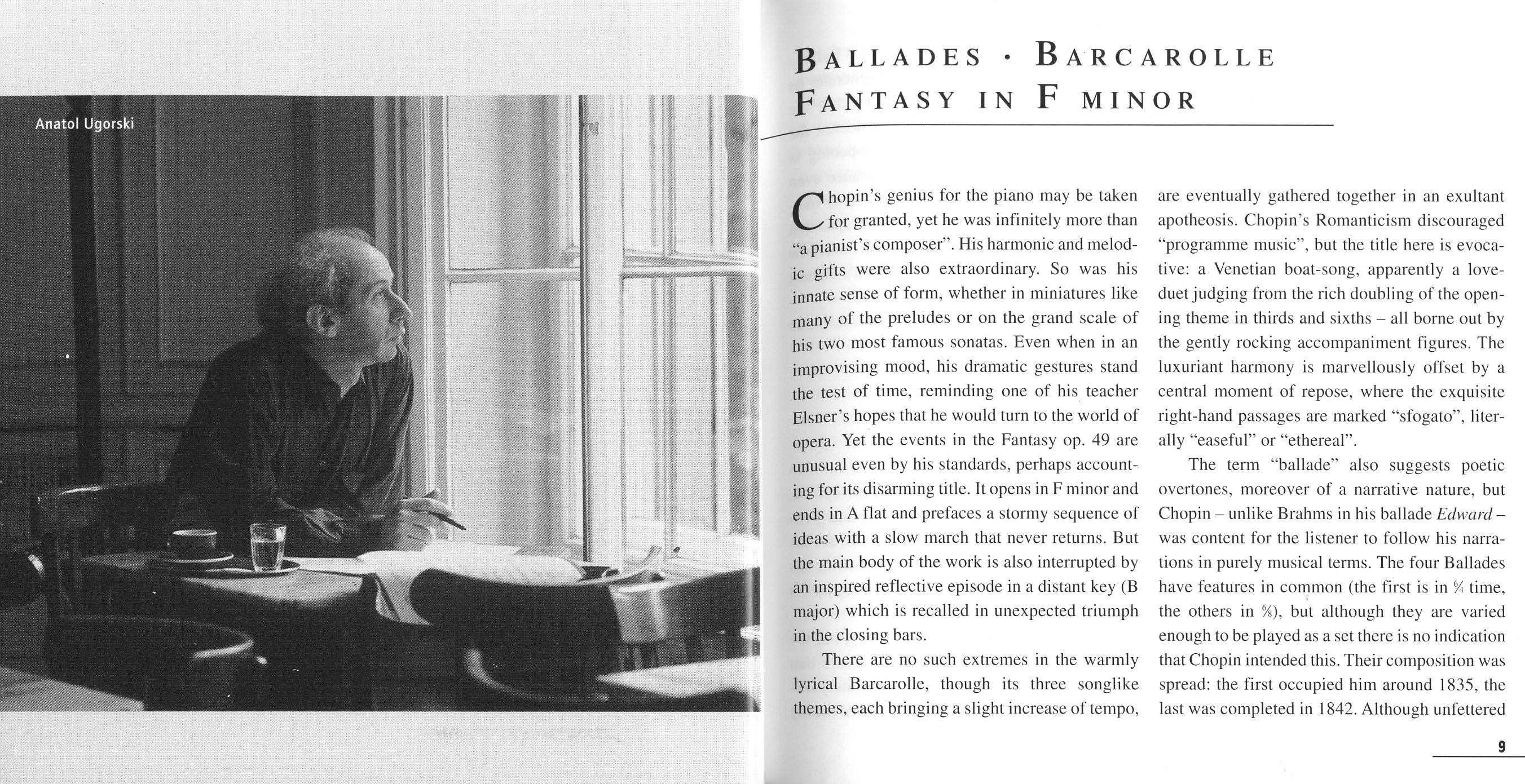 Anatol Ugorski

BALLADES · BARCAROLLE
FANTASY IN F MINOR

Chopin's genius for the piano may be taken for granted, yet he was infinitely more than "a pianist's composer". His harmonic and melodic gifts were also extraordinary. So was his innate sense of form, whether in miniatures like many of the preludes or on the grand scale of his two most famous sonatas. Even when in an improvising mood, his dramatic gestures stand the test of time, reminding one of his teacher Elsner's hopes that he would turn to the world of opera. Yet the events in the Fantasy op. 49 are unusual even by his standards, perhaps accounting for its disarming title. It opens in F minor and ends in A flat and prefaces a stormy sequence of ideas with a slow march that never returns. But the main body of the work is also interrupted by an inspired reflective episode in a distant key (B major) which is recalled in unexpected triumph in the closing bars.

There are no such extremes in the warmly lyrical Barcarolle, though its three songlike themes, each bringing a slight increase of tempo, are eventually gathered together in an exultant apotheosis. Chopin's Romanticism discouraged "programme music", but the title here is evocative: a Venetian boat-song, apparently a love-duet judging from the rich doubling of the opening theme in thirds and sixths – all borne out by the gently rocking accompaniment figures. The luxuriant harmony is marvellously offset by a central moment of repose, where the exquisite right-hand passages are marked "sfogato", literally "easeful" or "ethereal".

The term "ballade" also suggests poetic overtones, moreover of a narrative nature, but Chopin – unlike Brahms in his ballade Edward – was content for the listener to follow his narrations in purely musical terms. The four Ballades have features in common (the first is in $\frac{6}{4}$ time, the others in $\frac{6}{8}$), but although they are varied enough to be played as a set there is no indication that Chopin intended this. Their composition was spread: the first occupied him around 1835, the last was completed in 1842. Although unfettered

9